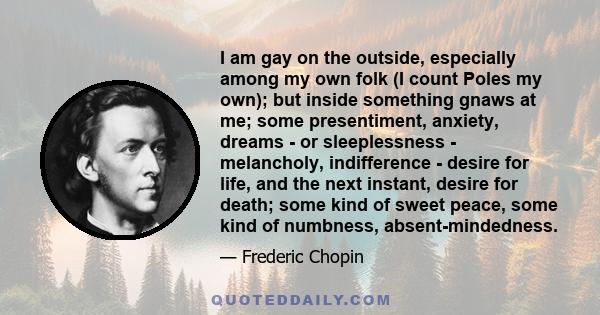 I am gay on the outside, especially among my own folk (I count Poles my own); but inside something gnaws at me; some presentiment, anxiety, dreams - or sleeplessness - melancholy, indifference - desire for life, and the next instant, desire for death; some kind of sweet peace, some kind of numbness, absent-mindedness.

— Frederic Chopin

QUOTEDDAILY.COM